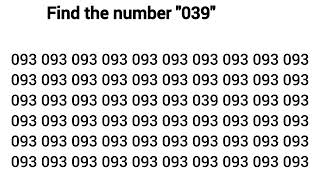 Find the number "039"

093 093 093 093 093 093 093 093 093 093
093 093 093 093 093 093 093 093 093 093
093 093 093 093 093 093 039 093 093 093
093 093 093 093 093 093 093 093 093 093
093 093 093 093 093 093 093 093 093 093
093 093 093 093 093 093 093 093 093 093